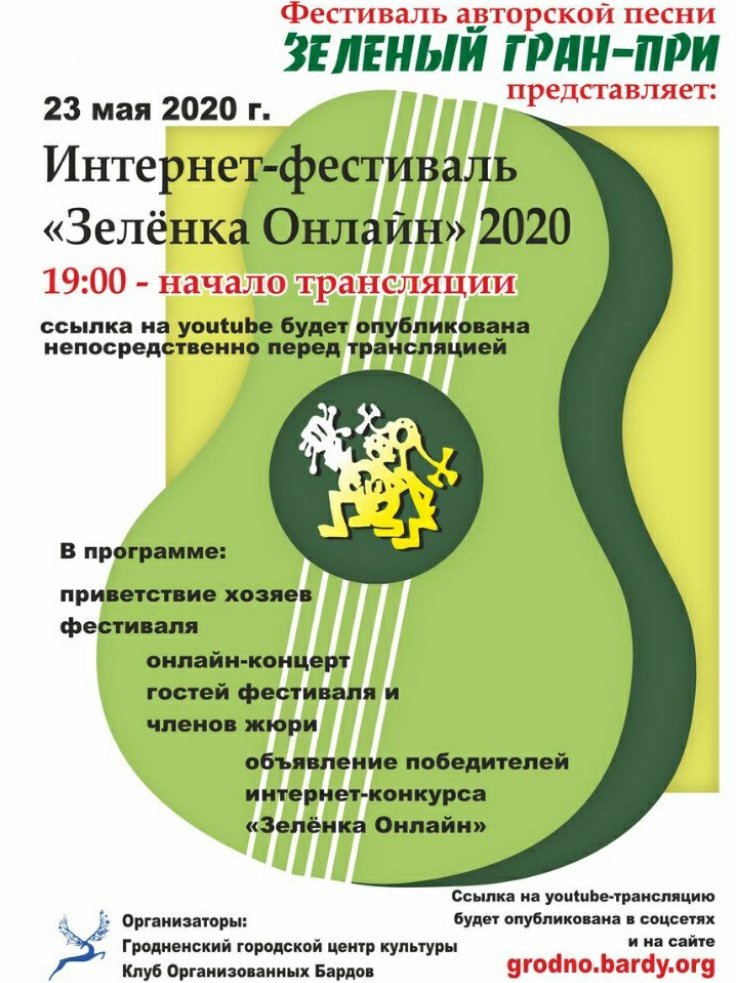 Фестиваль авторской песни
ЗЕЛЕНЫЙ ГРАН-ПРИ
представляет:

23 мая 2020 г.

Интернет-фестиваль
«Зелёнка Онлайн» 2020

19:00 - начало трансляции

ссылка на youtube будет опубликована непосредственно перед трансляцией

В программе:

приветствие хозяев фестиваля

онлайн-концерт гостей фестиваля и членов жюри

объявление победителей интернет-конкурса «Зелёнка Онлайн»

Организаторы:
Гродненский городской центр культуры
Клуб Организованных Бардов

Ссылка на youtube-трансляцию будет опубликована в соцсетях и на сайте
grodno.bardy.org